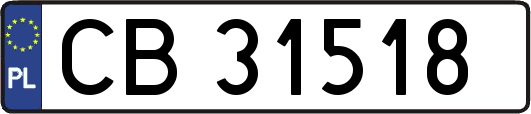 PL
CB 31518